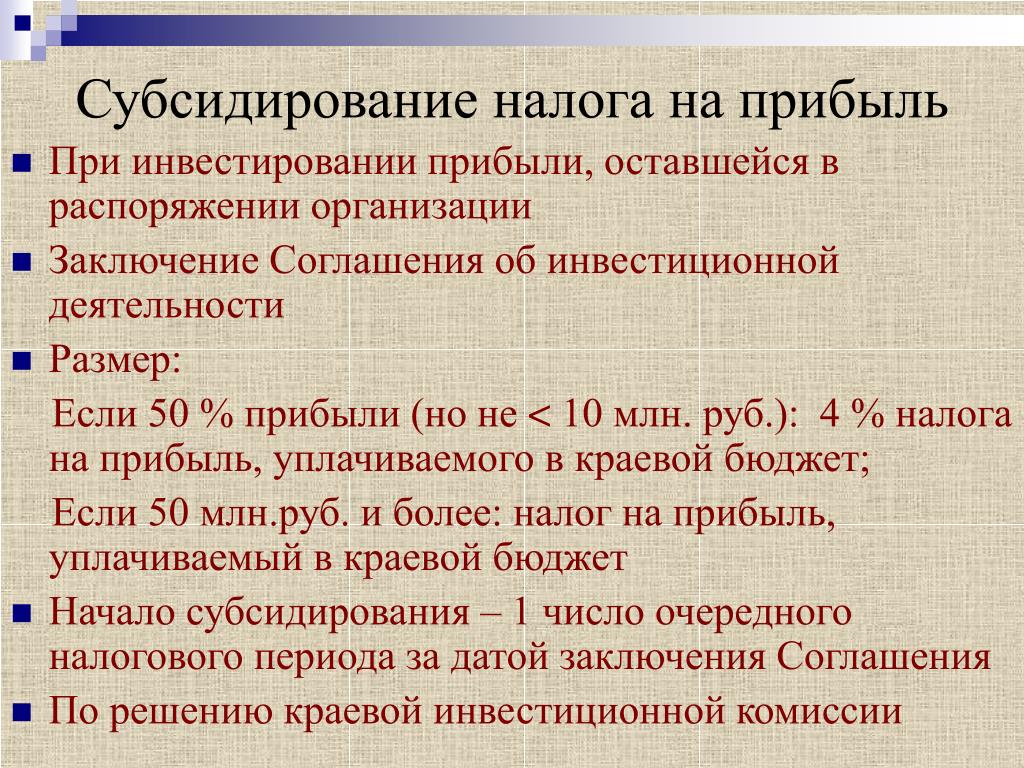 Субсидирование налога на прибыль

• При инвестировании прибыли, оставшейся в распоряжении организации

• Заключение Соглашения об инвестиционной деятельности

• Размер:

Если 50 % прибыли (но не < 10 млн. руб.): 4 % налога на прибыль, уплачиваемого в краевой бюджет;

Если 50 млн.руб. и более: налог на прибыль, уплачиваемый в краевой бюджет

• Начало субсидирования – 1 число очередного налогового периода за датой заключения Соглашения

• По решению краевой инвестиционной комиссии